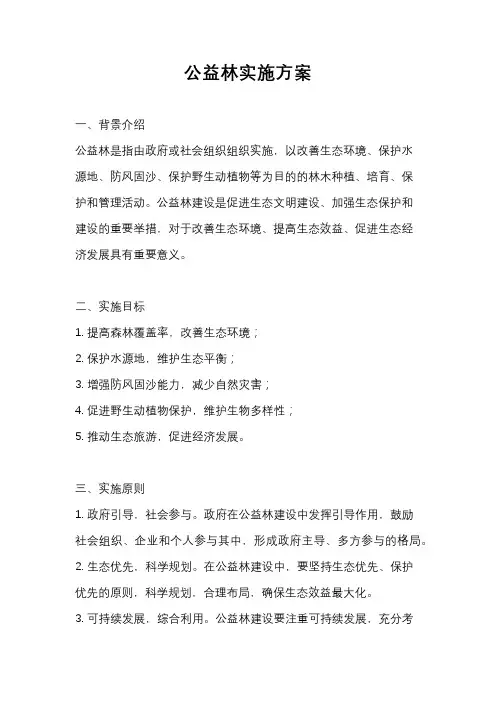 公益林实施方案

一、背景介绍

公益林是指由政府或社会组织组织实施，以改善生态环境、保护水源地、防风固沙、保护野生动植物等为目的的林木种植、培育、保护和管理活动。公益林建设是促进生态文明建设、加强生态保护和建设的重要举措，对于改善生态环境、提高生态效益、促进生态经济发展具有重要意义。

二、实施目标

1. 提高森林覆盖率，改善生态环境；

2. 保护水源地，维护生态平衡；

3. 增强防风固沙能力，减少自然灾害；

4. 促进野生动植物保护，维护生物多样性；

5. 推动生态旅游，促进经济发展。

三、实施原则

1. 政府引导，社会参与。政府在公益林建设中发挥引导作用，鼓励社会组织、企业和个人参与其中，形成政府主导、多方参与的格局。

2. 生态优先，科学规划。在公益林建设中，要坚持生态优先、保护优先的原则，科学规划，合理布局，确保生态效益最大化。

3. 可持续发展，综合利用。公益林建设要注重可持续发展，充分考